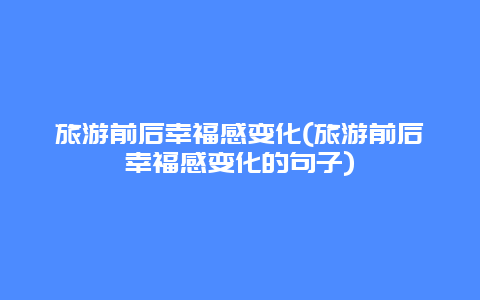 旅游前后幸福感变化(旅游前后幸福感变化的句子)